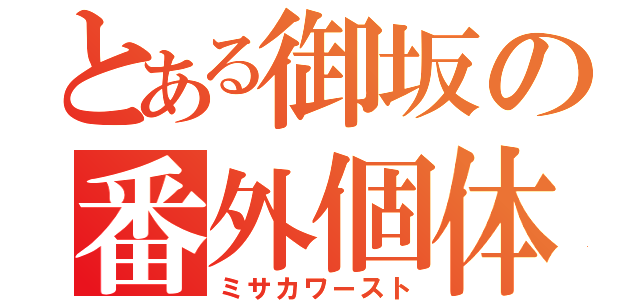 とある御坂の
番外個体
ミサカワースト